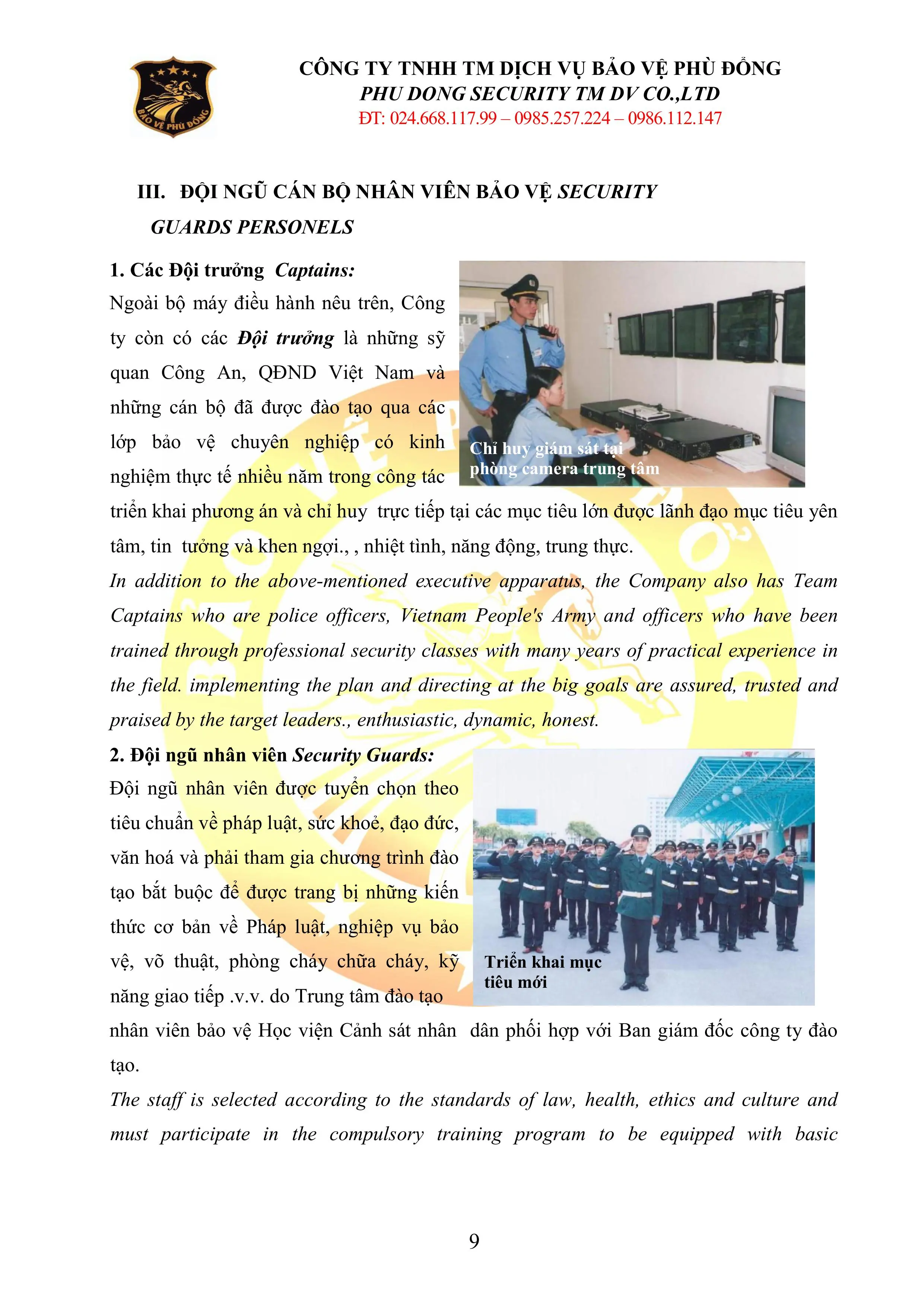 BẢO VỆ PHÙ ĐỔNG

CÔNG TY TNHH TM DỊCH VỤ BẢO VỆ PHÙ ĐỔNG
PHU DONG SECURITY TM DV CO.,LTD
ĐT: 024.668.117.99 – 0985.257.224 – 0986.112.147

III. ĐỘI NGŨ CÁN BỘ NHÂN VIÊN BẢO VỆ SECURITY GUARDS PERSONELS

1. Các Đội trưởng Captains:

Ngoài bộ máy điều hành nêu trên, Công ty còn có các Đội trưởng là những sỹ quan Công An, QĐND Việt Nam và những cán bộ đã được đào tạo qua các lớp bảo vệ chuyên nghiệp có kinh nghiệm thực tế nhiều năm trong công tác triển khai phương án và chỉ huy trực tiếp tại các mục tiêu lớn được lãnh đạo mục tiêu yên tâm, tin tưởng và khen ngợi., , nhiệt tình, năng động, trung thực.

Chỉ huy giám sát tại phòng camera trung tâm

In addition to the above-mentioned executive apparatus, the Company also has Team Captains who are police officers, Vietnam People's Army and officers who have been trained through professional security classes with many years of practical experience in the field. implementing the plan and directing at the big goals are assured, trusted and praised by the target leaders., enthusiastic, dynamic, honest.

2. Đội ngũ nhân viên Security Guards:

Đội ngũ nhân viên được tuyển chọn theo tiêu chuẩn về pháp luật, sức khoẻ, đạo đức, văn hoá và phải tham gia chương trình đào tạo bắt buộc để được trang bị những kiến thức cơ bản về Pháp luật, nghiệp vụ bảo vệ, võ thuật, phòng cháy chữa cháy, kỹ năng giao tiếp .v.v. do Trung tâm đào tạo nhân viên bảo vệ Học viện Cảnh sát nhân dân phối hợp với Ban giám đốc công ty đào tạo.

Triển khai mục tiêu mới

The staff is selected according to the standards of law, health, ethics and culture and must participate in the compulsory training program to be equipped with basic

9